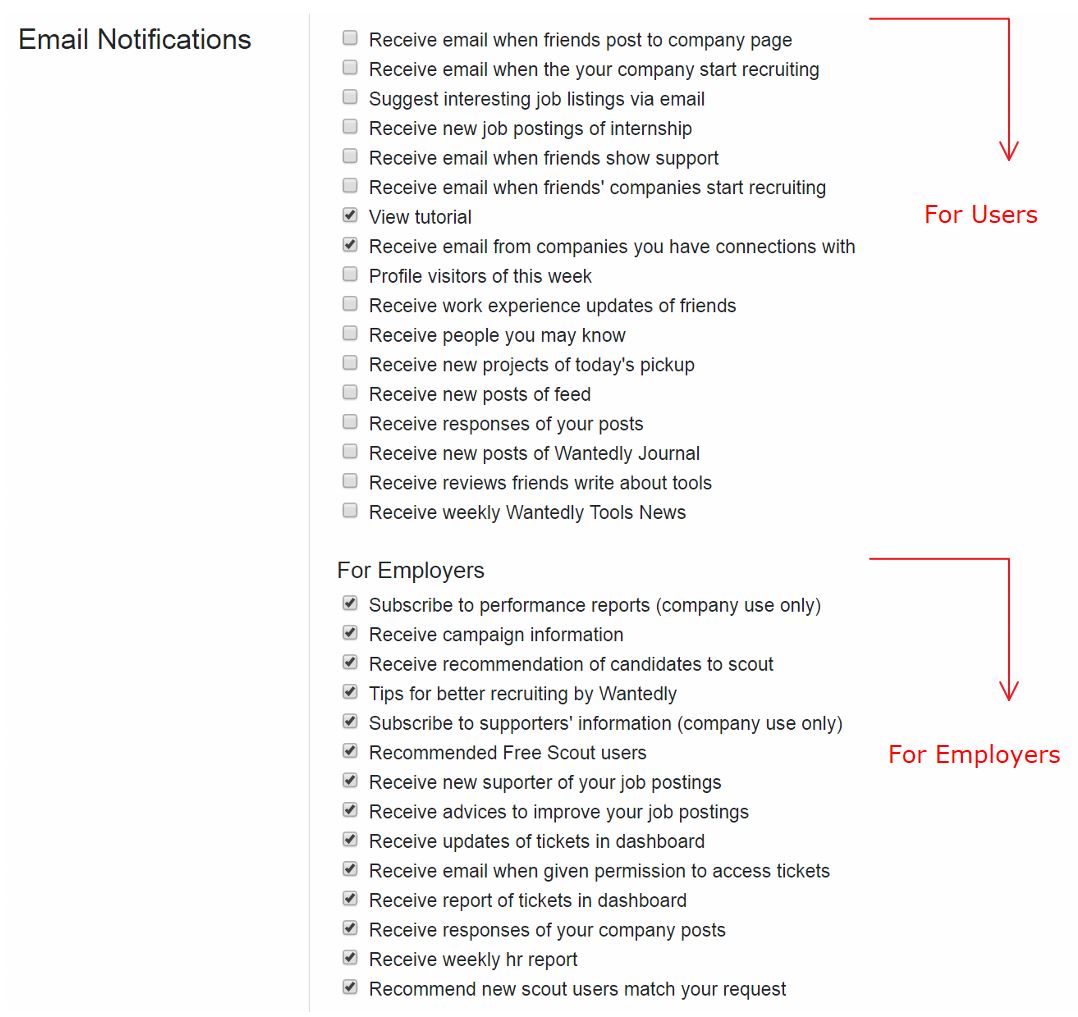 Email Notifications

Receive email when friends post to company page
Receive email when the your company start recruiting
Suggest interesting job listings via email
Receive new job postings of internship
Receive email when friends show support
Receive email when friends' companies start recruiting
View tutorial
Receive email from companies you have connections with
Profile visitors of this week
Receive work experience updates of friends
Receive people you may know
Receive new projects of today's pickup
Receive new posts of feed
Receive responses of your posts
Receive new posts of Wantedly Journal
Receive reviews friends write about tools
Receive weekly Wantedly Tools News

For Users

For Employers
Subscribe to performance reports (company use only)
Receive campaign information
Receive recommendation of candidates to scout
Tips for better recruiting by Wantedly
Subscribe to supporters' information (company use only)
Recommended Free Scout users
Receive new suporter of your job postings
Receive advices to improve your job postings
Receive updates of tickets in dashboard
Receive email when given permission to access tickets
Receive report of tickets in dashboard
Receive responses of your company posts
Receive weekly hr report
Recommend new scout users match your request

For Employers